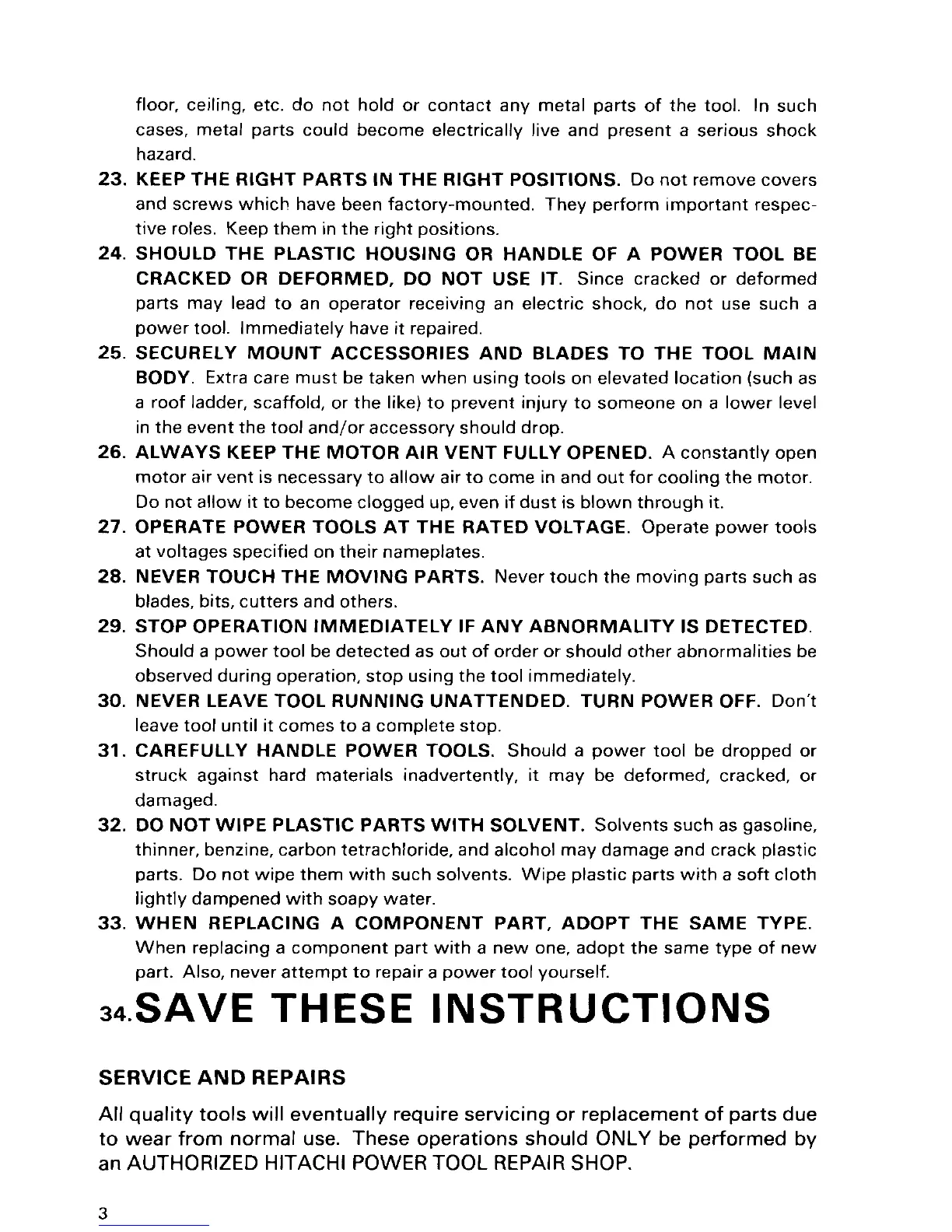 floor, ceiling, etc. do not hold or contact any metal parts of the tool. In such cases, metal parts could become electrically live and present a serious shock hazard.

23. KEEP THE RIGHT PARTS IN THE RIGHT POSITIONS. Do not remove covers and screws which have been factory-mounted. They perform important respective roles. Keep them in the right positions.

24. SHOULD THE PLASTIC HOUSING OR HANDLE OF A POWER TOOL BE CRACKED OR DEFORMED, DO NOT USE IT. Since cracked or deformed parts may lead to an operator receiving an electric shock, do not use such a power tool. Immediately have it repaired.

25. SECURELY MOUNT ACCESSORIES AND BLADES TO THE TOOL MAIN BODY. Extra care must be taken when using tools on elevated location (such as a roof ladder, scaffold, or the like) to prevent injury to someone on a lower level in the event the tool and/or accessory should drop.

26. ALWAYS KEEP THE MOTOR AIR VENT FULLY OPENED. A constantly open motor air vent is necessary to allow air to come in and out for cooling the motor. Do not allow it to become clogged up, even if dust is blown through it.

27. OPERATE POWER TOOLS AT THE RATED VOLTAGE. Operate power tools at voltages specified on their nameplates.

28. NEVER TOUCH THE MOVING PARTS. Never touch the moving parts such as blades, bits, cutters and others.

29. STOP OPERATION IMMEDIATELY IF ANY ABNORMALITY IS DETECTED. Should a power tool be detected as out of order or should other abnormalities be observed during operation, stop using the tool immediately.

30. NEVER LEAVE TOOL RUNNING UNATTENDED. TURN POWER OFF. Don't leave tool until it comes to a complete stop.

31. CAREFULLY HANDLE POWER TOOLS. Should a power tool be dropped or struck against hard materials inadvertently, it may be deformed, cracked, or damaged.

32. DO NOT WIPE PLASTIC PARTS WITH SOLVENT. Solvents such as gasoline, thinner, benzine, carbon tetrachloride, and alcohol may damage and crack plastic parts. Do not wipe them with such solvents. Wipe plastic parts with a soft cloth lightly dampened with soapy water.

33. WHEN REPLACING A COMPONENT PART, ADOPT THE SAME TYPE. When replacing a component part with a new one, adopt the same type of new part. Also, never attempt to repair a power tool yourself.

34. SAVE THESE INSTRUCTIONS

SERVICE AND REPAIRS

All quality tools will eventually require servicing or replacement of parts due to wear from normal use. These operations should ONLY be performed by an AUTHORIZED HITACHI POWER TOOL REPAIR SHOP.

3